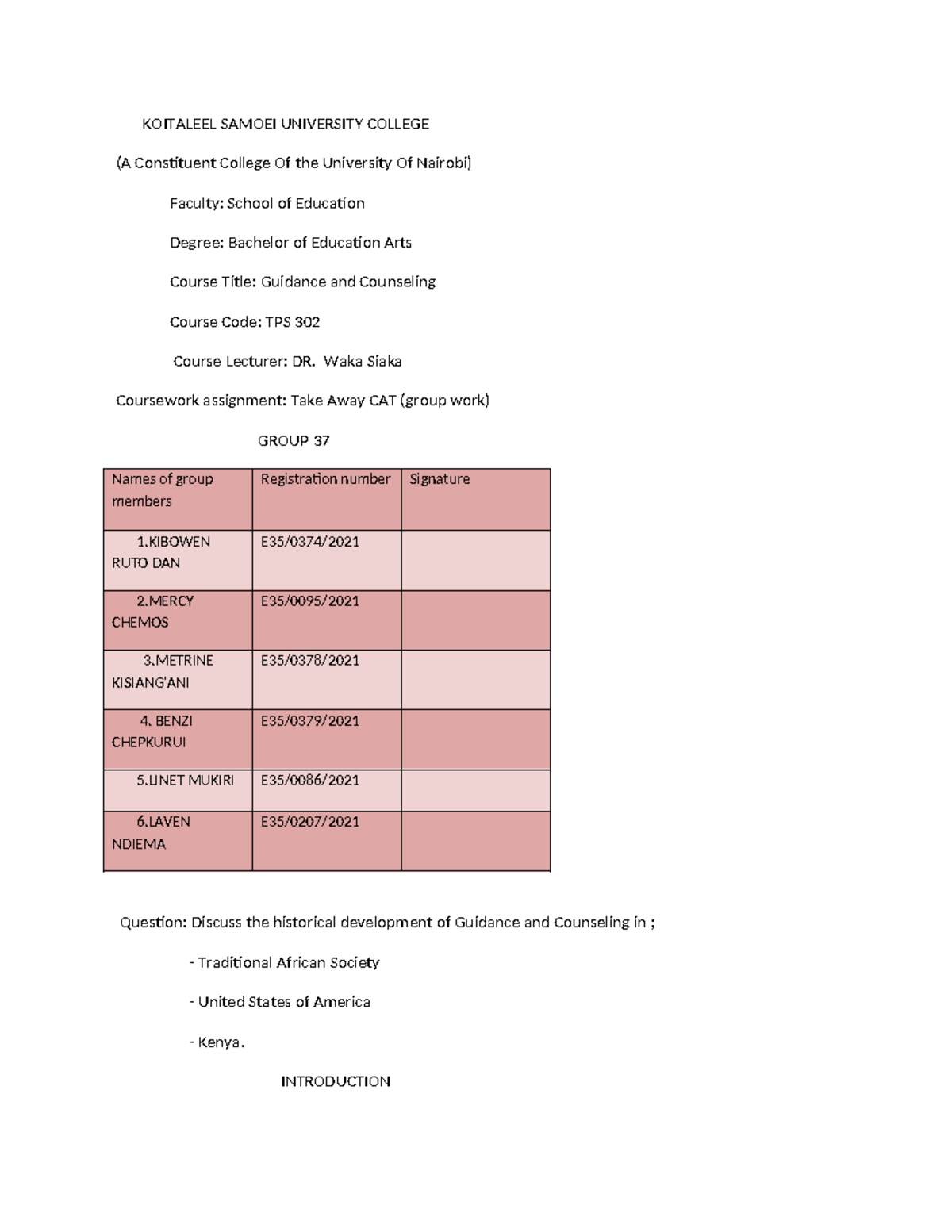 KOITALEEL SAMOEI UNIVERSITY COLLEGE

(A Constituent College Of the University Of Nairobi)

Faculty: School of Education

Degree: Bachelor of Education Arts

Course Title: Guidance and Counseling

Course Code: TPS 302

Course Lecturer: DR. Waka Siaka

Coursework assignment: Take Away CAT (group work)

GROUP 37

| Names of group members | Registration number | Signature |
|---|---|---|
| 1.KIBOWEN RUTO DAN | E35/0374/2021 | |
| 2.MERCY CHEMOS | E35/0095/2021 | |
| 3.METRINE KISIANG'ANI | E35/0378/2021 | |
| 4. BENZI CHEPKURUI | E35/0379/2021 | |
| 5.LINET MUKIRI | E35/0086/2021 | |
| 6.LAVEN NDIEMA | E35/0207/2021 | |

Question: Discuss the historical development of Guidance and Counseling in ;

- Traditional African Society

- United States of America

- Kenya.

INTRODUCTION